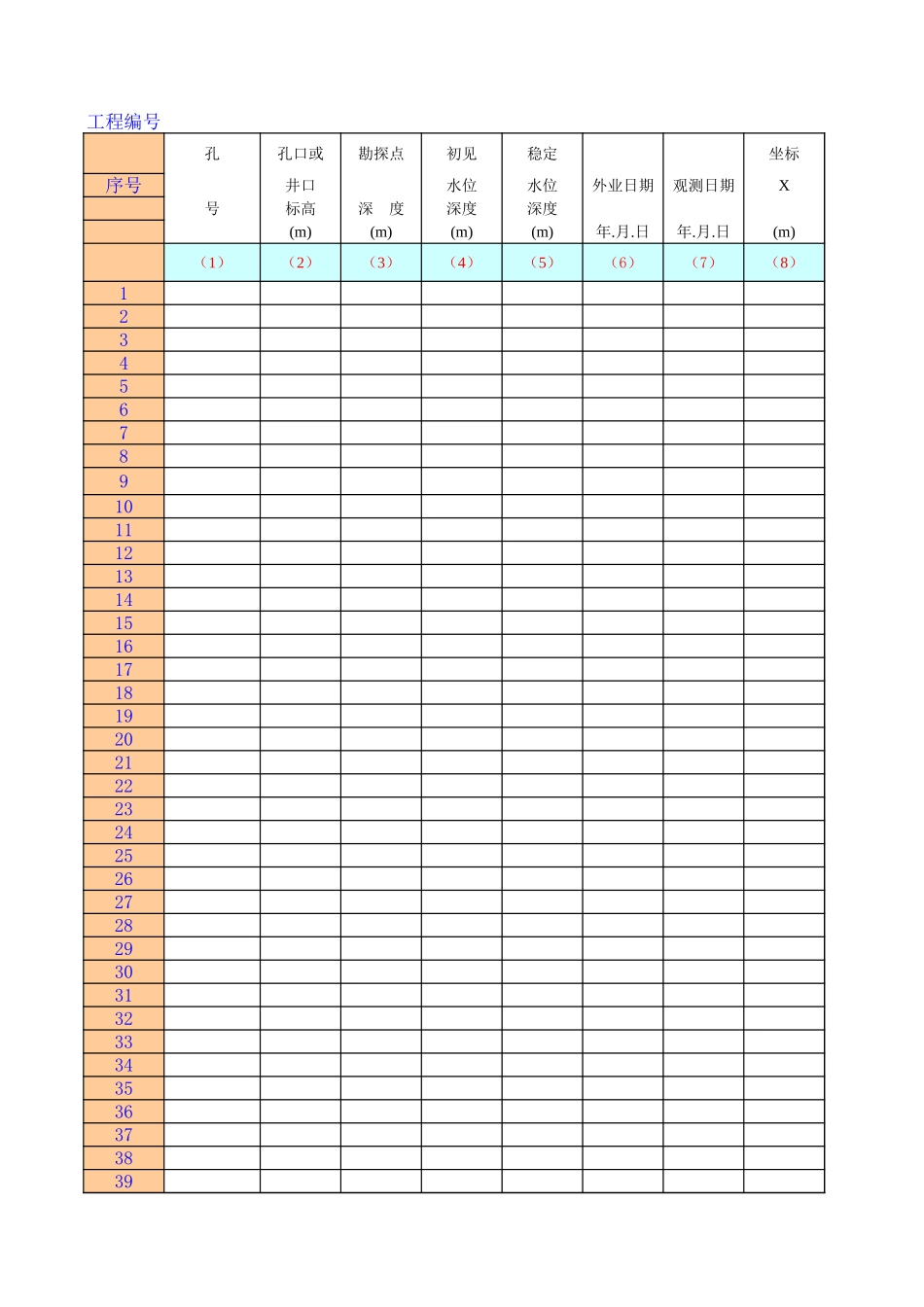 工程编号

| 序号 | 孔 号 | 孔口或 井口 标高 (m) | 勘探点 深　度 (m) | 初见 水位 深度 (m) | 稳定 水位 深度 (m) | 外业日期 年.月.日 | 观测日期 年.月.日 | 坐标 X (m) |
|---|---|---|---|---|---|---|---|---|
| | （1） | （2） | （3） | （4） | （5） | （6） | （7） | （8） |
| 1 | | | | | | | | |
| 2 | | | | | | | | |
| 3 | | | | | | | | |
| 4 | | | | | | | | |
| 5 | | | | | | | | |
| 6 | | | | | | | | |
| 7 | | | | | | | | |
| 8 | | | | | | | | |
| 9 | | | | | | | | |
| 10 | | | | | | | | |
| 11 | | | | | | | | |
| 12 | | | | | | | | |
| 13 | | | | | | | | |
| 14 | | | | | | | | |
| 15 | | | | | | | | |
| 16 | | | | | | | | |
| 17 | | | | | | | | |
| 18 | | | | | | | | |
| 19 | | | | | | | | |
| 20 | | | | | | | | |
| 21 | | | | | | | | |
| 22 | | | | | | | | |
| 23 | | | | | | | | |
| 24 | | | | | | | | |
| 25 | | | | | | | | |
| 26 | | | | | | | | |
| 27 | | | | | | | | |
| 28 | | | | | | | | |
| 29 | | | | | | | | |
| 30 | | | | | | | | |
| 31 | | | | | | | | |
| 32 | | | | | | | | |
| 33 | | | | | | | | |
| 34 | | | | | | | | |
| 35 | | | | | | | | |
| 36 | | | | | | | | |
| 37 | | | | | | | | |
| 38 | | | | | | | | |
| 39 | | | | | | | | |